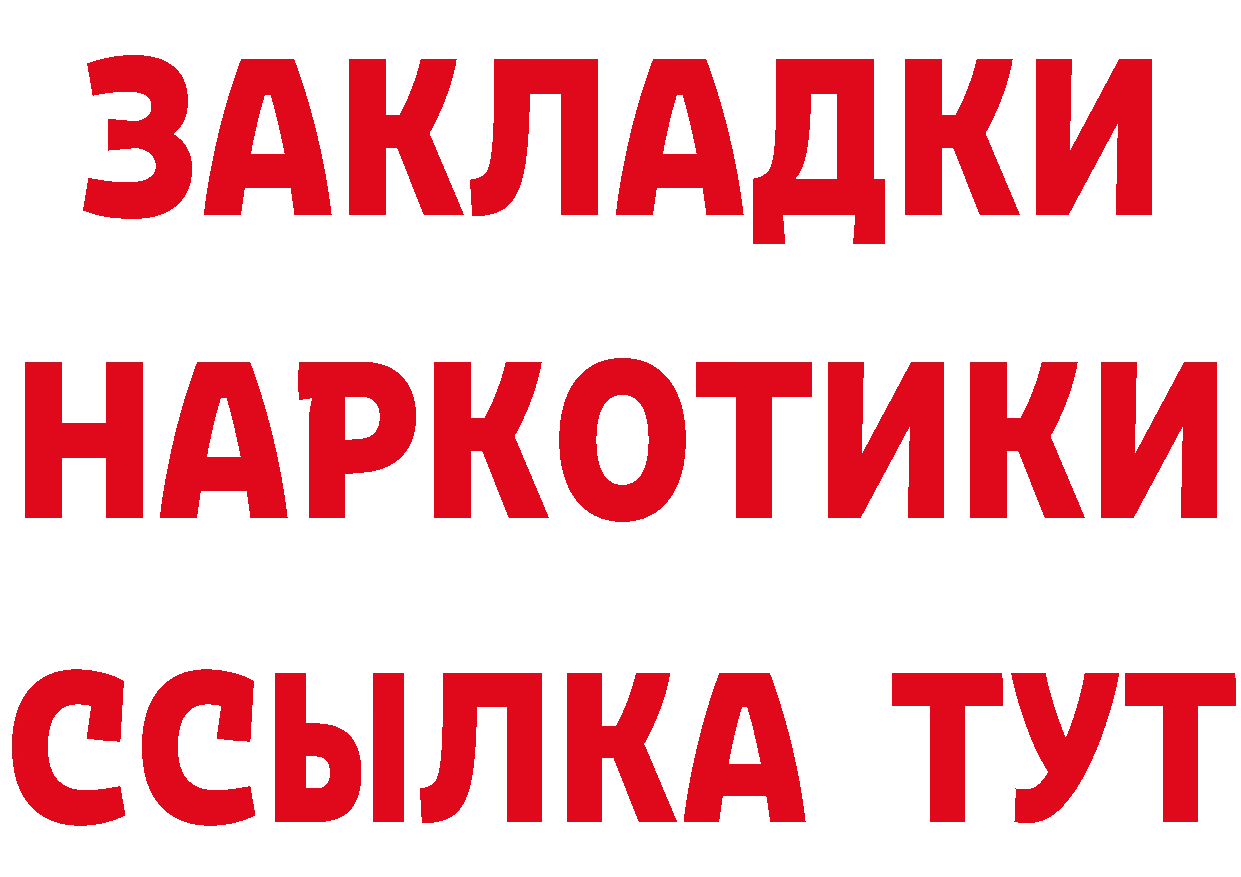 ЗАКЛАДКИ НАРКОТИКИ ССЫЛКА ТУТ